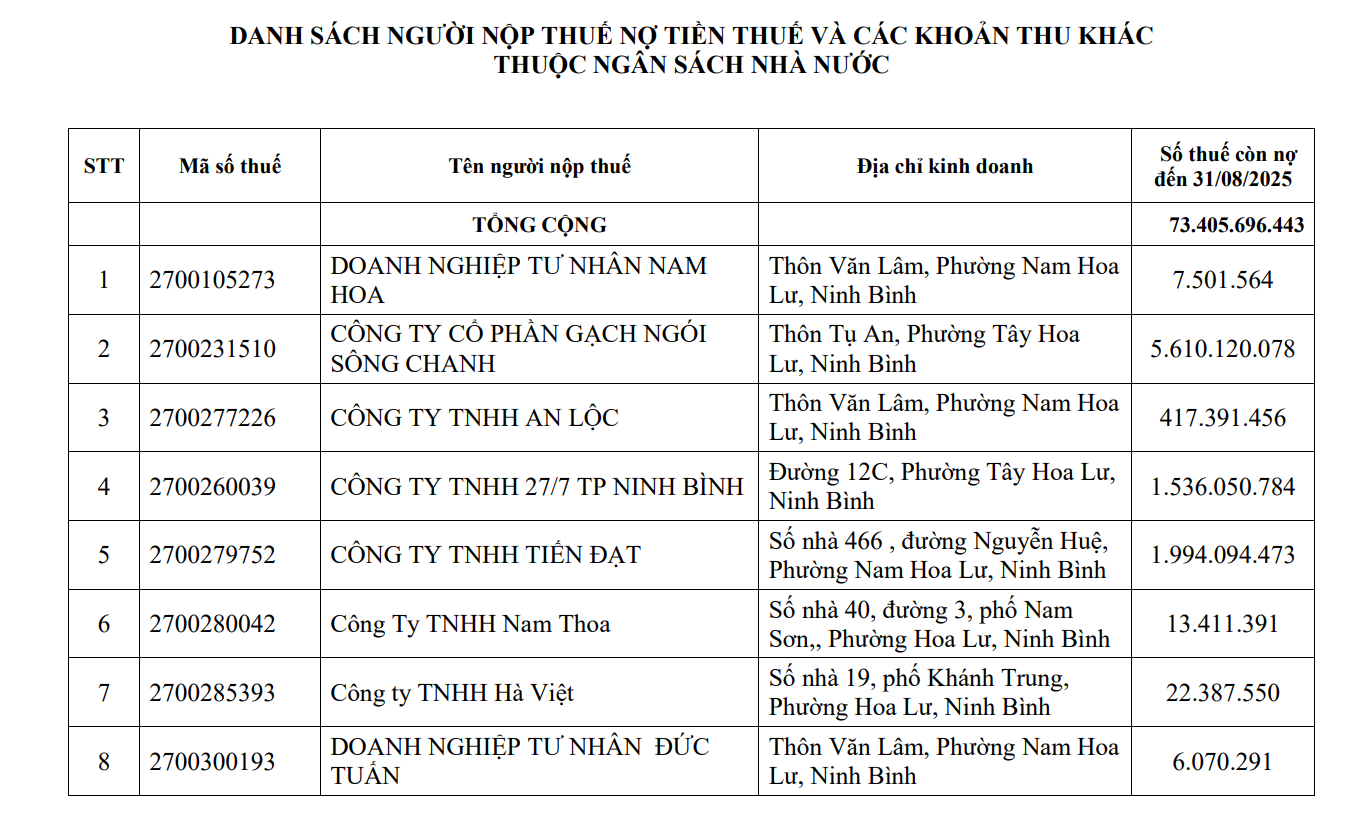 DANH SÁCH NGƯỜI NỘP THUẾ NỢ TIỀN THUẾ VÀ CÁC KHOẢN THU KHÁC
THUỘC NGÂN SÁCH NHÀ NƯỚC

| STT | Mã số thuế | Tên người nộp thuế | Địa chỉ kinh doanh | Số thuế còn nợ đến 31/08/2025 |
|---|---|---|---|---|
| | | TỔNG CỘNG | | 73.405.696.443 |
| 1 | 2700105273 | DOANH NGHIỆP TƯ NHÂN NAM HOA | Thôn Văn Lâm, Phường Nam Hoa Lư, Ninh Bình | 7.501.564 |
| 2 | 2700231510 | CÔNG TY CỔ PHẦN GẠCH NGÓI SÔNG CHANH | Thôn Tụ An, Phường Tây Hoa Lư, Ninh Bình | 5.610.120.078 |
| 3 | 2700277226 | CÔNG TY TNHH AN LỘC | Thôn Văn Lâm, Phường Nam Hoa Lư, Ninh Bình | 417.391.456 |
| 4 | 2700260039 | CÔNG TY TNHH 27/7 TP NINH BÌNH | Đường 12C, Phường Tây Hoa Lư, Ninh Bình | 1.536.050.784 |
| 5 | 2700279752 | CÔNG TY TNHH TIẾN ĐẠT | Số nhà 466 , đường Nguyễn Huệ, Phường Nam Hoa Lư, Ninh Bình | 1.994.094.473 |
| 6 | 2700280042 | Công Ty TNHH Nam Thoa | Số nhà 40, đường 3, phố Nam Sơn,, Phường Hoa Lư, Ninh Bình | 13.411.391 |
| 7 | 2700285393 | Công ty TNHH Hà Việt | Số nhà 19, phố Khánh Trung, Phường Hoa Lư, Ninh Bình | 22.387.550 |
| 8 | 2700300193 | DOANH NGHIỆP TƯ NHÂN ĐỨC TUẤN | Thôn Văn Lâm, Phường Nam Hoa Lư, Ninh Bình | 6.070.291 |